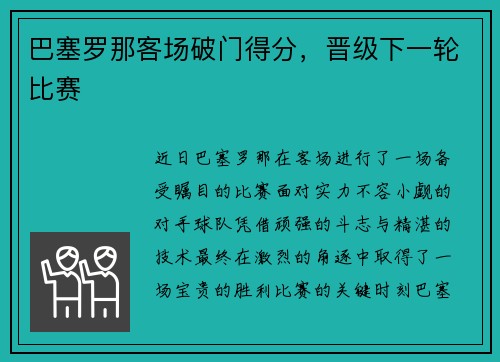 巴塞罗那客场破门得分，晋级下一轮比赛

近日巴塞罗那在客场进行了一场备受瞩目的比赛面对实力不容小觑的对手球队凭借顽强的斗志与精湛的技术最终在激烈的角逐中取得了一场宝贵的胜利比赛的关键时刻巴塞